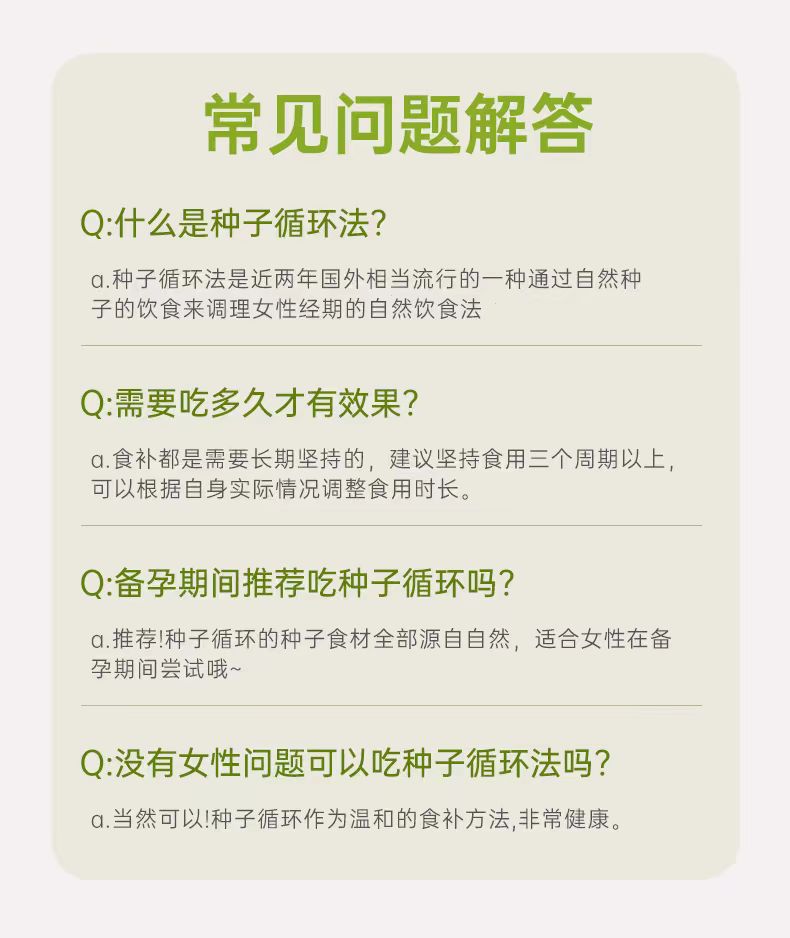 常见问题解答

Q:什么是种子循环法?

a.种子循环法是近两年国外相当流行的一种通过自然种子的饮食来调理女性经期的自然饮食法

Q:需要吃多久才有效果?

a.食补都是需要长期坚持的，建议坚持食用三个周期以上，可以根据自身实际情况调整食用时长。

Q:备孕期间推荐吃种子循环吗?

a.推荐!种子循环的种子食材全部源自自然，适合女性在备孕期间尝试哦~

Q:没有女性问题可以吃种子循环法吗?

a.当然可以!种子循环作为温和的食补方法,非常健康。